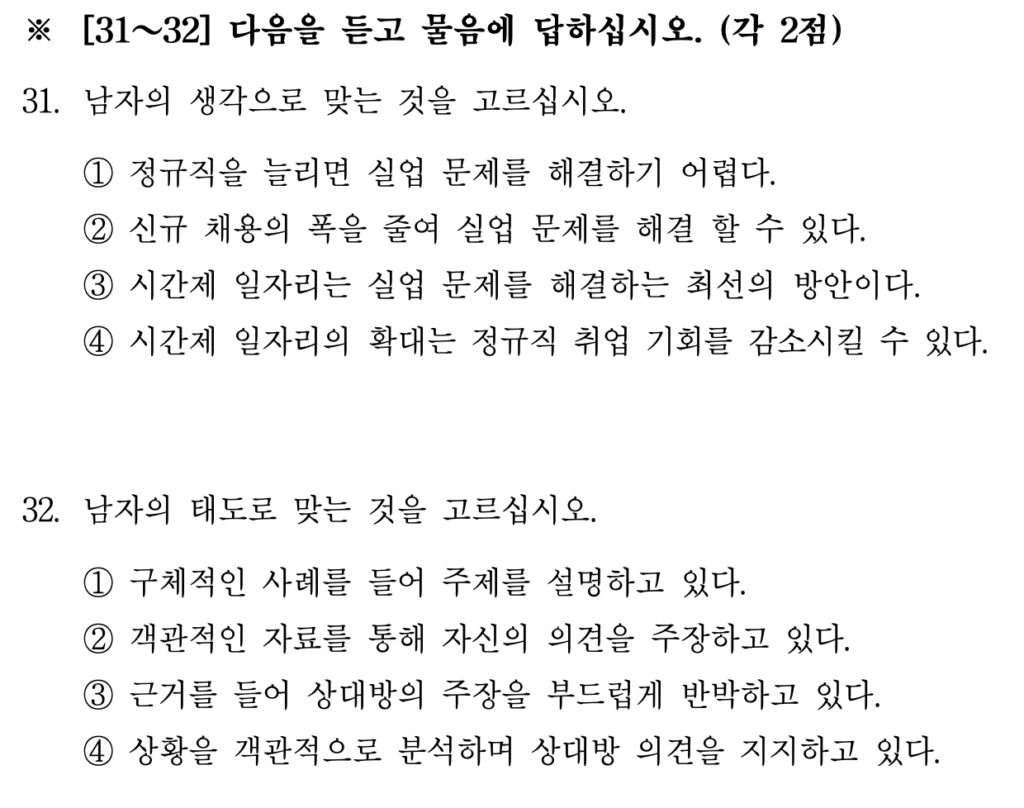 ※ [31～32] 다음을 듣고 물음에 답하십시오. (각 2점)

31. 남자의 생각으로 맞는 것을 고르십시오.

① 정규직을 늘리면 실업 문제를 해결하기 어렵다.
② 신규 채용의 폭을 줄여 실업 문제를 해결 할 수 있다.
③ 시간제 일자리는 실업 문제를 해결하는 최선의 방안이다.
④ 시간제 일자리의 확대는 정규직 취업 기회를 감소시킬 수 있다.

32. 남자의 태도로 맞는 것을 고르십시오.

① 구체적인 사례를 들어 주제를 설명하고 있다.
② 객관적인 자료를 통해 자신의 의견을 주장하고 있다.
③ 근거를 들어 상대방의 주장을 부드럽게 반박하고 있다.
④ 상황을 객관적으로 분석하며 상대방 의견을 지지하고 있다.